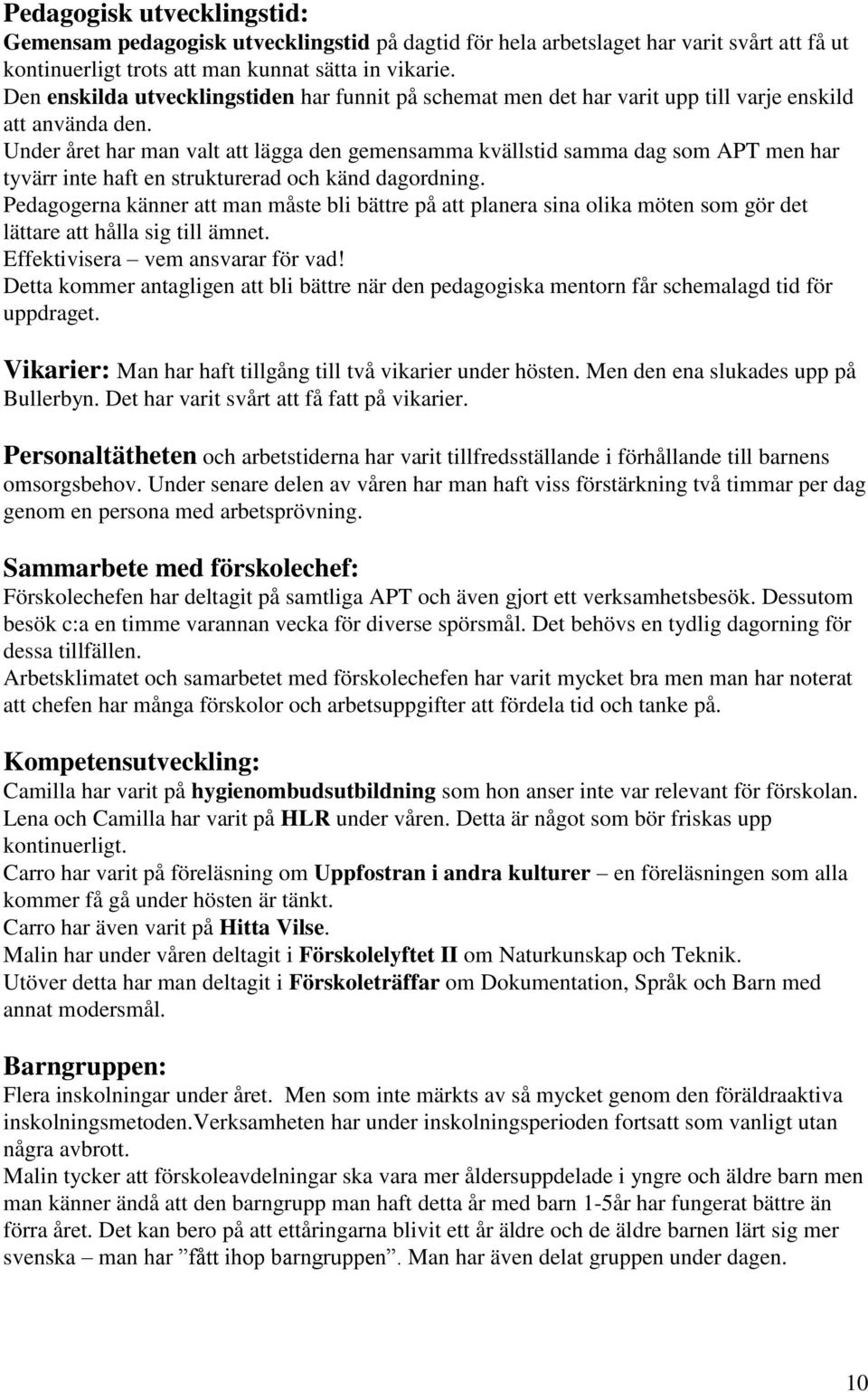 Pedagogisk utvecklingstid:
Gemensam pedagogisk utvecklingstid på dagtid för hela arbetslaget har varit svårt att få ut kontinuerligt trots att man kunnat sätta in vikarie.
Den enskilda utvecklingstiden har funnit på schemat men det har varit upp till varje enskild att använda den.
Under året har man valt att lägga den gemensamma kvällstid samma dag som APT men har tyvärr inte haft en strukturerad och känd dagordning.
Pedagogerna känner att man måste bli bättre på att planera sina olika möten som gör det lättare att hålla sig till ämnet.
Effektivisera – vem ansvarar för vad!
Detta kommer antagligen att bli bättre när den pedagogiska mentorn får schemalagd tid för uppdraget.

Vikarier: Man har haft tillgång till två vikarier under hösten. Men den ena slukades upp på Bullerbyn. Det har varit svårt att få fatt på vikarier.

Personaltätheten och arbetstiderna har varit tillfredsställande i förhållande till barnens omsorgsbehov. Under senare delen av våren har man haft viss förstärkning två timmar per dag genom en persona med arbetsprövning.

Sammarbete med förskolechef:
Förskolechefen har deltagit på samtliga APT och även gjort ett verksamhetsbesök. Dessutom besök c:a en timme varannan vecka för diverse spörsmål. Det behövs en tydlig dagorning för dessa tillfällen.
Arbetsklimatet och samarbetet med förskolechefen har varit mycket bra men man har noterat att chefen har många förskolor och arbetsuppgifter att fördela tid och tanke på.

Kompetensutveckling:
Camilla har varit på hygienombudsutbildning som hon anser inte var relevant för förskolan.
Lena och Camilla har varit på HLR under våren. Detta är något som bör friskas upp kontinuerligt.
Carro har varit på föreläsning om Uppfostran i andra kulturer – en föreläsningen som alla kommer få gå under hösten är tänkt.
Carro har även varit på Hitta Vilse.
Malin har under våren deltagit i Förskolelyftet II om Naturkunskap och Teknik.
Utöver detta har man deltagit i Förskoleträffar om Dokumentation, Språk och Barn med annat modersmål.

Barngruppen:
Flera inskolningar under året. Men som inte märkts av så mycket genom den föräldraaktiva inskolningsmetoden.Verksamheten har under inskolningsperioden fortsatt som vanligt utan några avbrott.
Malin tycker att förskoleavdelningar ska vara mer åldersuppdelade i yngre och äldre barn men man känner ändå att den barngrupp man haft detta år med barn 1-5år har fungerat bättre än förra året. Det kan bero på att ettåringarna blivit ett år äldre och de äldre barnen lärt sig mer svenska – man har ”fått ihop barngruppen”. Man har även delat gruppen under dagen.

10